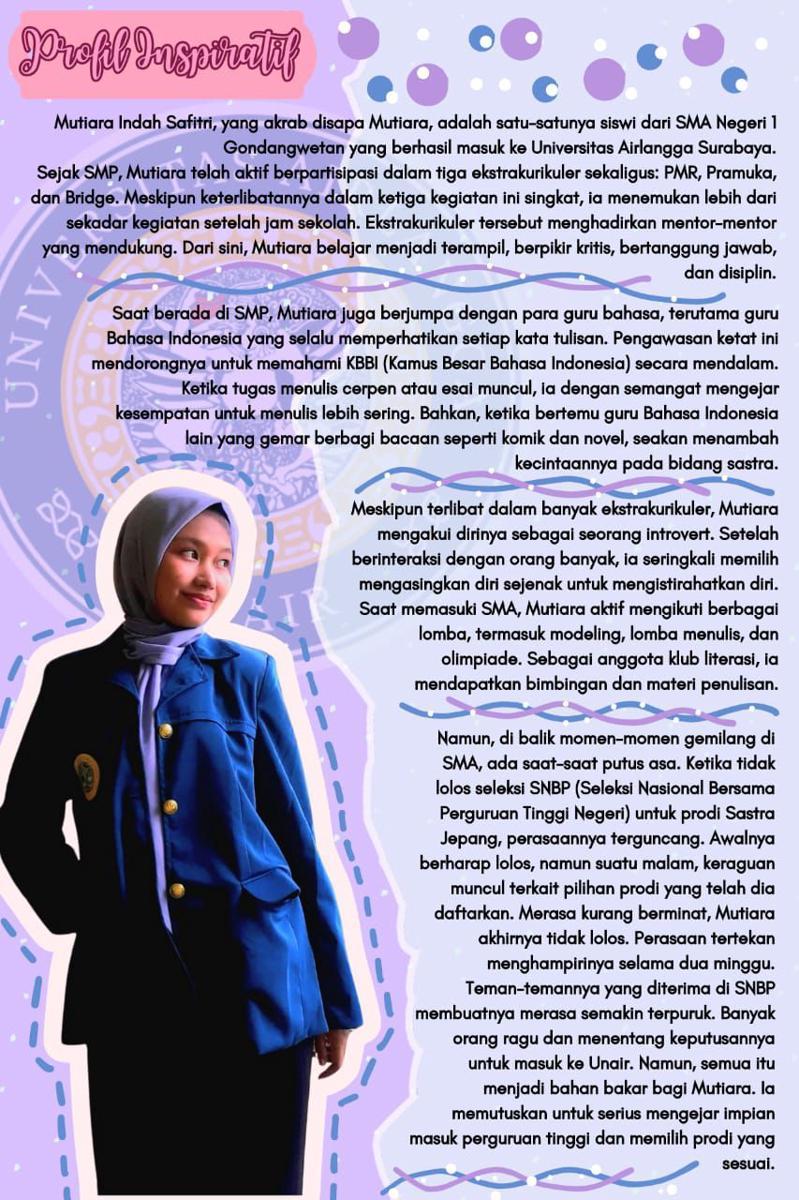 Profil Inspiratif

Mutiara Indah Safitri, yang akrab disapa Mutiara, adalah satu-satunya siswi dari SMA Negeri 1 Gondangwetan yang berhasil masuk ke Universitas Airlangga Surabaya. Sejak SMP, Mutiara telah aktif berpartisipasi dalam tiga ekstrakurikuler sekaligus: PMR, Pramuka, dan Bridge. Meskipun keterlibatannya dalam ketiga kegiatan ini singkat, ia menemukan lebih dari sekadar kegiatan setelah jam sekolah. Ekstrakurikuler tersebut menghadirkan mentor-mentor yang mendukung. Dari sini, Mutiara belajar menjadi terampil, berpikir kritis, bertanggung jawab, dan disiplin.

Saat berada di SMP, Mutiara juga berjumpa dengan para guru bahasa, terutama guru Bahasa Indonesia yang selalu memperhatikan setiap kata tulisan. Pengawasan ketat ini mendorongnya untuk memahami KBBI (Kamus Besar Bahasa Indonesia) secara mendalam. Ketika tugas menulis cerpen atau esai muncul, ia dengan semangat mengejar kesempatan untuk menulis lebih sering. Bahkan, ketika bertemu guru Bahasa Indonesia lain yang gemar berbagi bacaan seperti komik dan novel, seakan menambah kecintaannya pada bidang sastra.

Meskipun terlibat dalam banyak ekstrakurikuler, Mutiara mengakui dirinya sebagai seorang introvert. Setelah berinteraksi dengan orang banyak, ia seringkali memilih mengasingkan diri sejenak untuk mengistirahatkan diri. Saat memasuki SMA, Mutiara aktif mengikuti berbagai lomba, termasuk modeling, lomba menulis, dan olimpiade. Sebagai anggota klub literasi, ia mendapatkan bimbingan dan materi penulisan.

Namun, di balik momen-momen gemilang di SMA, ada saat-saat putus asa. Ketika tidak lolos seleksi SNBP (Seleksi Nasional Bersama Perguruan Tinggi Negeri) untuk prodi Sastra Jepang, perasaannya terguncang. Awalnya berharap lolos, namun suatu malam, keraguan muncul terkait pilihan prodi yang telah dia daftarkan. Merasa kurang berminat, Mutiara akhirnya tidak lolos. Perasaan tertekan menghampirinya selama dua minggu. Teman-temannya yang diterima di SNBP membuatnya merasa semakin terpuruk. Banyak orang ragu dan menentang keputusannya untuk masuk ke Unair. Namun, semua itu menjadi bahan bakar bagi Mutiara. Ia memutuskan untuk serius mengejar impian masuk perguruan tinggi dan memilih prodi yang sesuai.